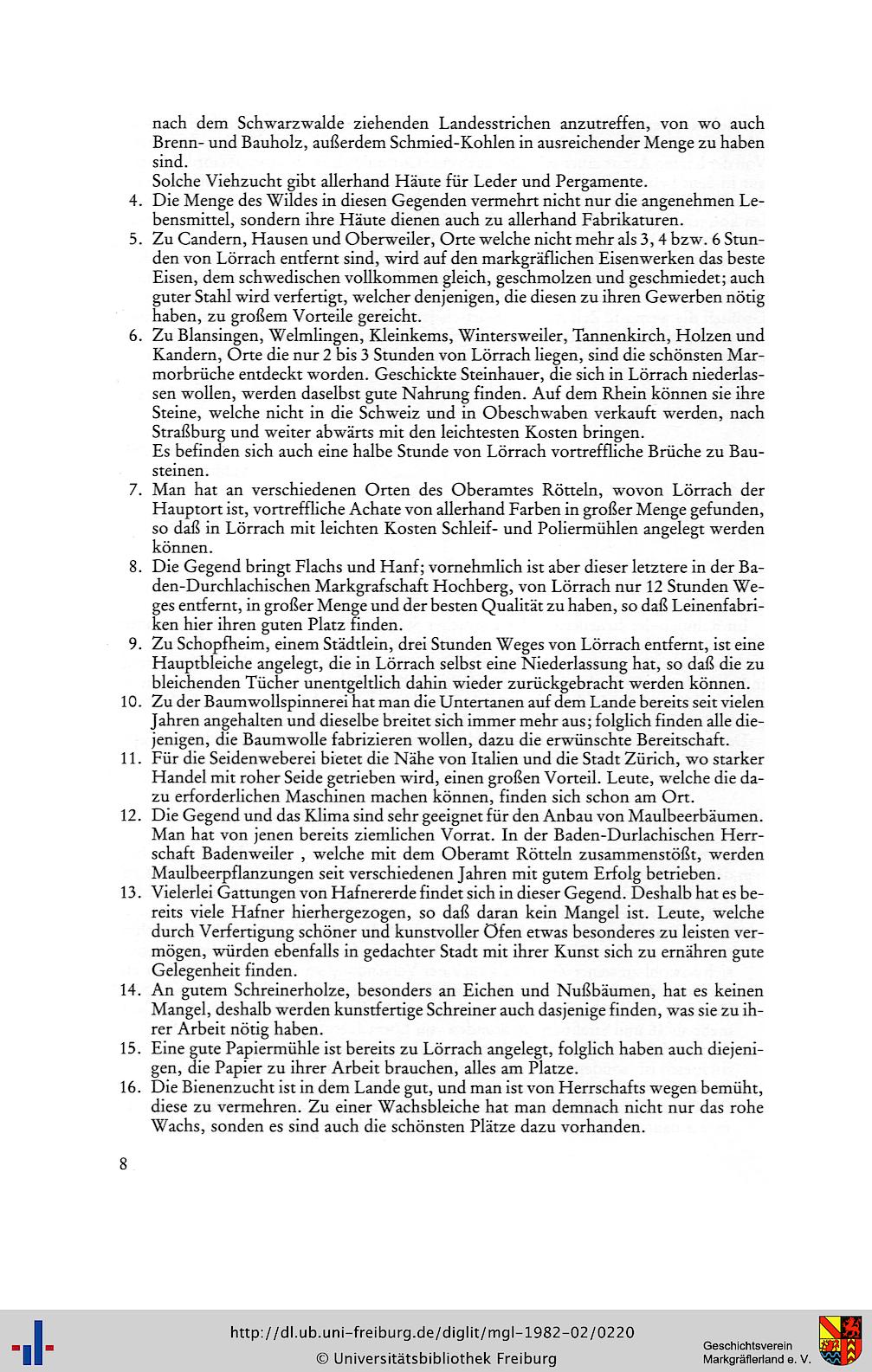 nach dem Schwarzwalde ziehenden Landesstrichen anzutreffen, von wo auch Brenn- und Bauholz, außerdem Schmied-Kohlen in ausreichender Menge zu haben sind.

Solche Viehzucht gibt allerhand Häute für Leder und Pergamente.

4. Die Menge des Wildes in diesen Gegenden vermehrt nicht nur die angenehmen Lebensmittel, sondern ihre Häute dienen auch zu allerhand Fabrikaturen.

5. Zu Candern, Hausen und Oberweiler, Orte welche nicht mehr als 3, 4 bzw. 6 Stunden von Lörrach entfernt sind, wird auf den markgräflichen Eisenwerken das beste Eisen, dem schwedischen vollkommen gleich, geschmolzen und geschmiedet; auch guter Stahl wird verfertigt, welcher denjenigen, die diesen zu ihren Gewerben nötig haben, zu großem Vorteile gereicht.

6. Zu Blansingen, Welmlingen, Kleinkems, Wintersweiler, Tannenkirch, Holzen und Kandern, Orte die nur 2 bis 3 Stunden von Lörrach liegen, sind die schönsten Marmorbrüche entdeckt worden. Geschickte Steinhauer, die sich in Lörrach niederlassen wollen, werden daselbst gute Nahrung finden. Auf dem Rhein können sie ihre Steine, welche nicht in die Schweiz und in Obeschwaben verkauft werden, nach Straßburg und weiter abwärts mit den leichtesten Kosten bringen.

Es befinden sich auch eine halbe Stunde von Lörrach vortreffliche Brüche zu Bausteinen.

7. Man hat an verschiedenen Orten des Oberamtes Rötteln, wovon Lörrach der Hauptort ist, vortreffliche Achate von allerhand Farben in großer Menge gefunden, so daß in Lörrach mit leichten Kosten Schleif- und Poliermühlen angelegt werden können.

8. Die Gegend bringt Flachs und Hanf; vornehmlich ist aber dieser letztere in der Baden-Durchlachischen Markgrafschaft Hochberg, von Lörrach nur 12 Stunden Weges entfernt, in großer Menge und der besten Qualität zu haben, so daß Leinenfabriken hier ihren guten Platz finden.

9. Zu Schopfheim, einem Städtlein, drei Stunden Weges von Lörrach entfernt, ist eine Hauptbleiche angelegt, die in Lörrach selbst eine Niederlassung hat, so daß die zu bleichenden Tücher unentgeltlich dahin wieder zurückgebracht werden können.

10. Zu der Baumwollspinnerei hat man die Untertanen auf dem Lande bereits seit vielen Jahren angehalten und dieselbe breitet sich immer mehr aus; folglich finden alle diejenigen, die Baumwolle fabrizieren wollen, dazu die erwünschte Bereitschaft.

11. Für die Seidenweberei bietet die Nähe von Italien und die Stadt Zürich, wo starker Handel mit roher Seide getrieben wird, einen großen Vorteil. Leute, welche die dazu erforderlichen Maschinen machen können, finden sich schon am Ort.

12. Die Gegend und das Klima sind sehr geeignet für den Anbau von Maulbeerbäumen. Man hat von jenen bereits ziemlichen Vorrat. In der Baden-Durlachischen Herrschaft Badenweiler , welche mit dem Oberamt Rötteln zusammenstößt, werden Maulbeerpflanzungen seit verschiedenen Jahren mit gutem Erfolg betrieben.

13. Vielerlei Gattungen von Hafnererde findet sich in dieser Gegend. Deshalb hat es bereits viele Hafner hierhergezogen, so daß daran kein Mangel ist. Leute, welche durch Verfertigung schöner und kunstvoller Öfen etwas besonderes zu leisten vermögen, würden ebenfalls in gedachter Stadt mit ihrer Kunst sich zu ernähren gute Gelegenheit finden.

14. An gutem Schreinerholze, besonders an Eichen und Nußbäumen, hat es keinen Mangel, deshalb werden kunstfertige Schreiner auch dasjenige finden, was sie zu ihrer Arbeit nötig haben.

15. Eine gute Papiermühle ist bereits zu Lörrach angelegt, folglich haben auch diejenigen, die Papier zu ihrer Arbeit brauchen, alles am Platze.

16. Die Bienenzucht ist in dem Lande gut, und man ist von Herrschafts wegen bemüht, diese zu vermehren. Zu einer Wachsbleiche hat man demnach nicht nur das rohe Wachs, sonden es sind auch die schönsten Plätze dazu vorhanden.

8

http://dl.ub.uni-freiburg.de/diglit/mgl-1982-02/0220
© Universitätsbibliothek Freiburg

Geschichtsverein Markgräflerland e. V.